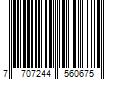 7 707244 560675